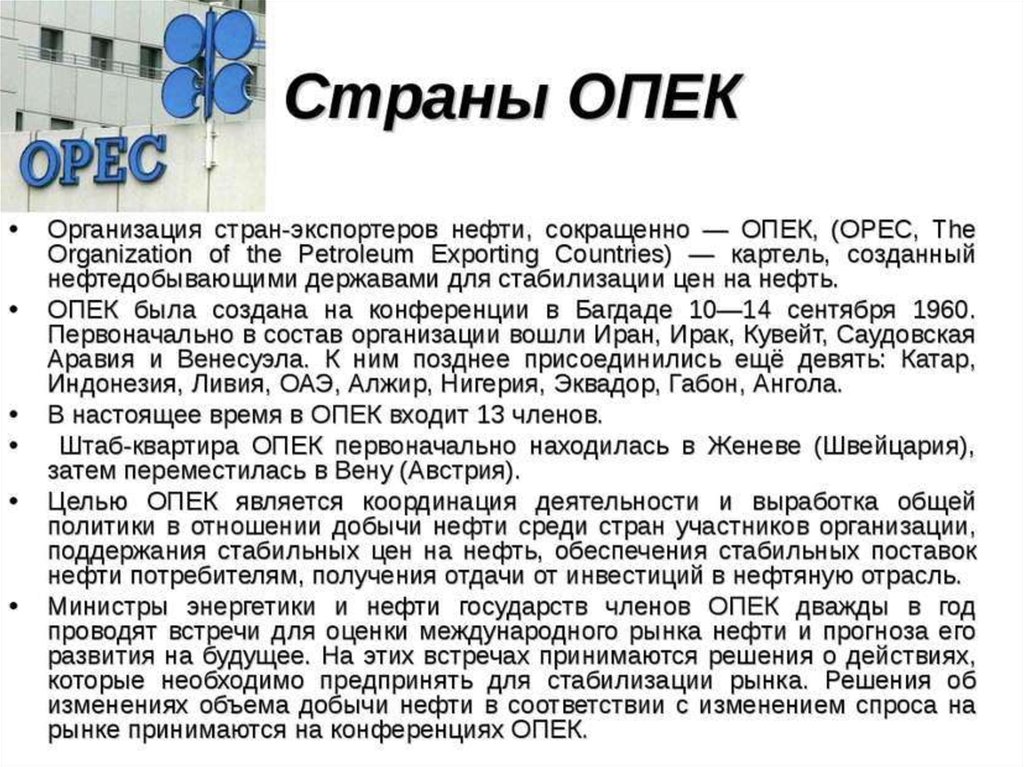 OPEC

Страны ОПЕК

• Организация стран-экспортеров нефти, сокращенно — ОПЕК, (OPEC, The Organization of the Petroleum Exporting Countries) — картель, созданный нефтедобывающими державами для стабилизации цен на нефть.
• ОПЕК была создана на конференции в Багдаде 10—14 сентября 1960. Первоначально в состав организации вошли Иран, Ирак, Кувейт, Саудовская Аравия и Венесуэла. К ним позднее присоединились ещё девять: Катар, Индонезия, Ливия, ОАЭ, Алжир, Нигерия, Эквадор, Габон, Ангола.
• В настоящее время в ОПЕК входит 13 членов.
• Штаб-квартира ОПЕК первоначально находилась в Женеве (Швейцария), затем переместилась в Вену (Австрия).
• Целью ОПЕК является координация деятельности и выработка общей политики в отношении добычи нефти среди стран участников организации, поддержания стабильных цен на нефть, обеспечения стабильных поставок нефти потребителям, получения отдачи от инвестиций в нефтяную отрасль.
• Министры энергетики и нефти государств членов ОПЕК дважды в год проводят встречи для оценки международного рынка нефти и прогноза его развития на будущее. На этих встречах принимаются решения о действиях, которые необходимо предпринять для стабилизации рынка. Решения об изменениях объема добычи нефти в соответствии с изменением спроса на рынке принимаются на конференциях ОПЕК.